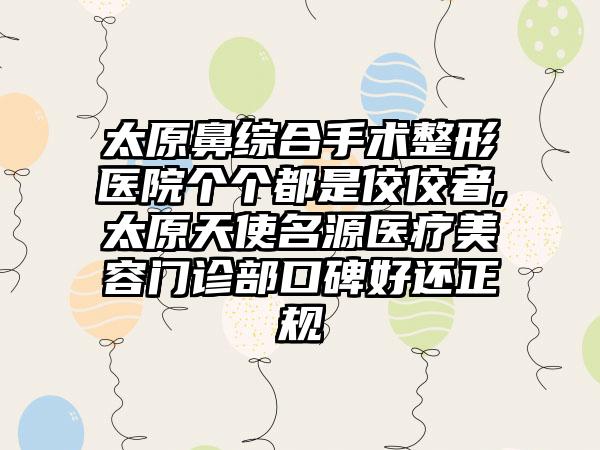 太原鼻综合手术整形医院个个都是佼佼者,太原天使名源医疗美容门诊部口碑好还正规